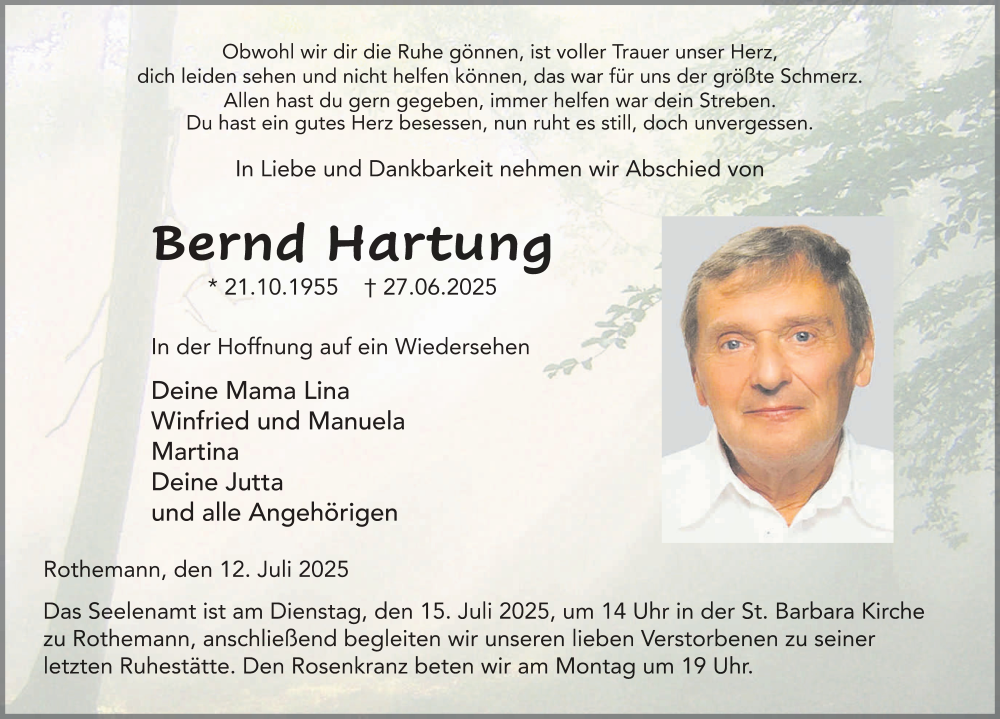 Obwohl wir dir die Ruhe gönnen, ist voller Trauer unser Herz,
dich leiden sehen und nicht helfen können, das war für uns der größte Schmerz.
Allen hast du gern gegeben, immer helfen war dein Streben.
Du hast ein gutes Herz besessen, nun ruht es still, doch unvergessen.

In Liebe und Dankbarkeit nehmen wir Abschied von

Bernd Hartung

* 21.10.1955 † 27.06.2025

In der Hoffnung auf ein Wiedersehen

Deine Mama Lina
Winfried und Manuela
Martina
Deine Jutta
und alle Angehörigen

Rothemann, den 12. Juli 2025

Das Seelenamt ist am Dienstag, den 15. Juli 2025, um 14 Uhr in der St. Barbara Kirche zu Rothemann, anschließend begleiten wir unseren lieben Verstorbenen zu seiner letzten Ruhestätte. Den Rosenkranz beten wir am Montag um 19 Uhr.